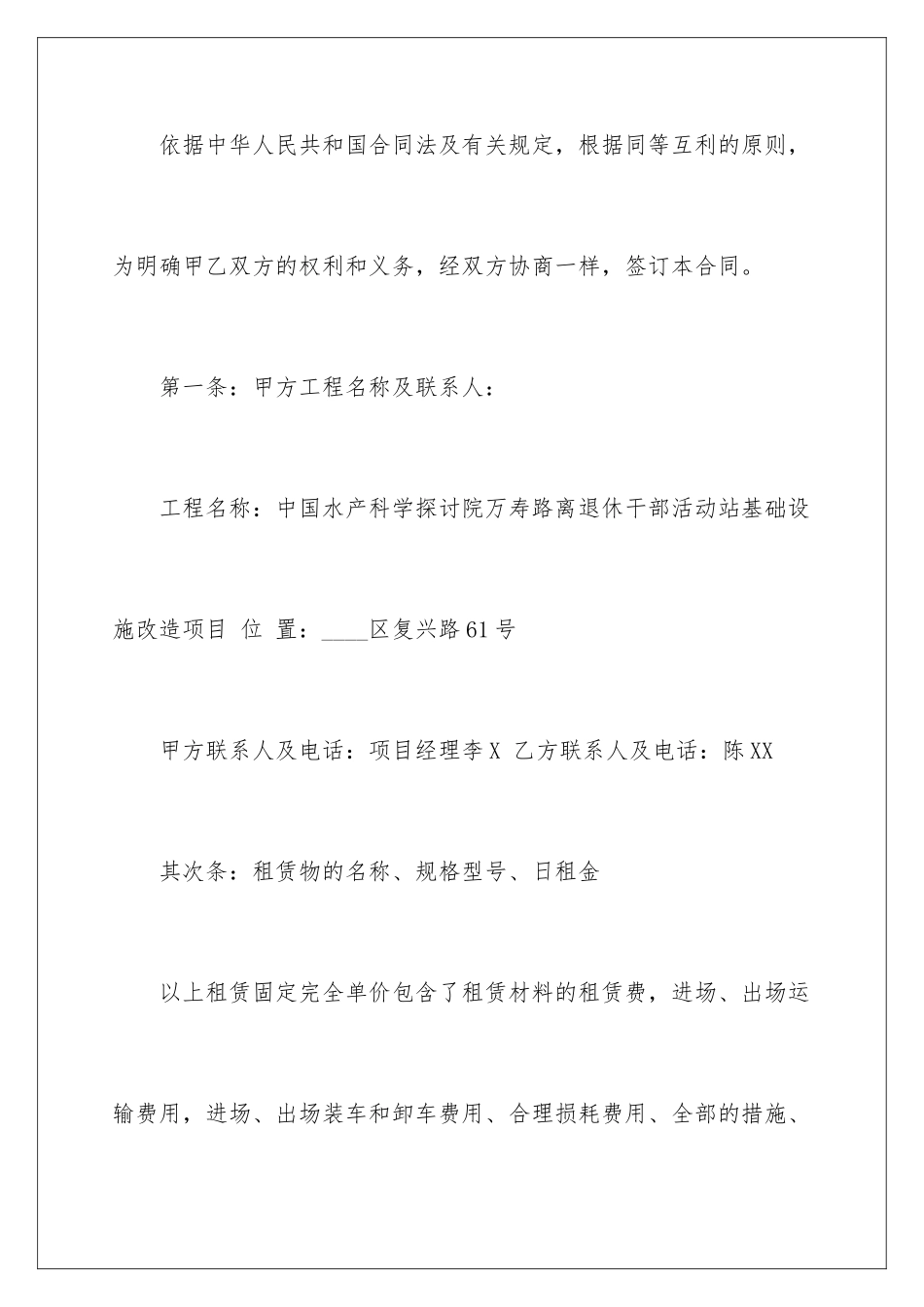 依据中华人民共和国合同法及有关规定，根据同等互利的原则，为明确甲乙双方的权利和义务，经双方协商一样，签订本合同。

第一条：甲方工程名称及联系人：

工程名称：中国水产科学探讨院万寿路离退休干部活动站基础设施改造项目 位 置：____区复兴路61号

甲方联系人及电话：项目经理李X 乙方联系人及电话：陈XX

其次条：租赁物的名称、规格型号、日租金

以上租赁固定完全单价包含了租赁材料的租赁费，进场、出场运输费用，进场、出场装车和卸车费用、合理损耗费用、全部的措施、